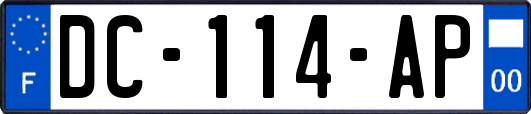 F
DC-114-AP
00